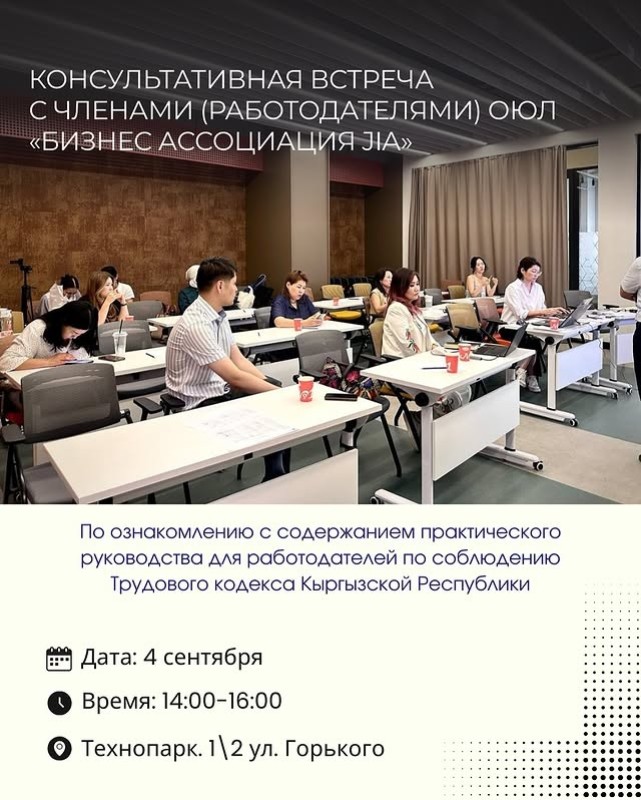 КОНСУЛЬТАТИВНАЯ ВСТРЕЧА С ЧЛЕНАМИ (РАБОТОДАТЕЛЯМИ) ОЮЛ «БИЗНЕС АССОЦИАЦИЯ JIA»

По ознакомлению с содержанием практического руководства для работодателей по соблюдению Трудового кодекса Кыргызской Республики

Дата: 4 сентября

Время: 14:00-16:00

Технопарк. 1\2 ул. Горького